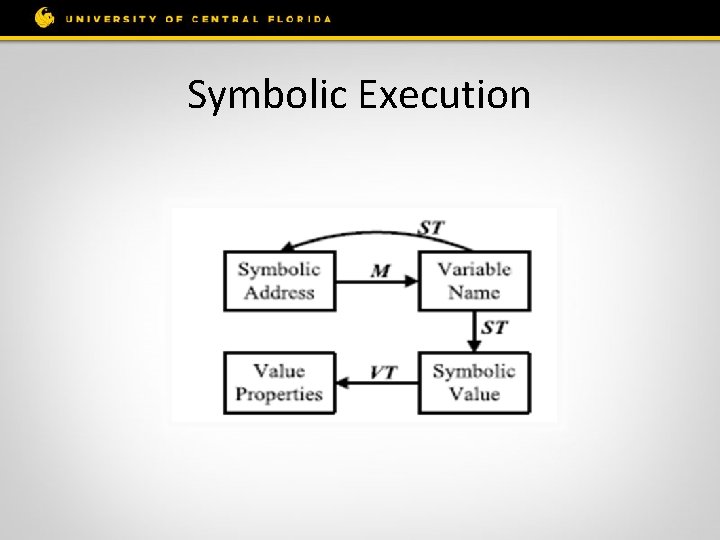 UNIVERSITY OF CENTRAL FLORIDA

Symbolic Execution

ST

Symbolic Address

M

Variable Name

ST

Value Properties

VT

Symbolic Value